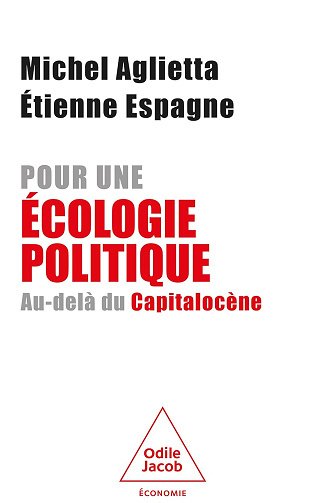 Michel Aglietta
Étienne Espagne

POUR UNE
ÉCOLOGIE POLITIQUE
Au-delà du Capitalocène

Odile Jacob

ÉCONOMIE